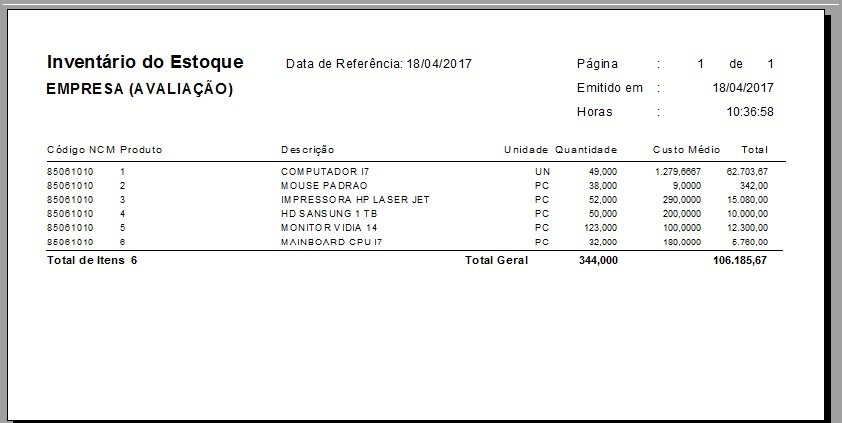 Inventário do Estoque

EMPRESA (AVALIAÇÃO)

Data de Referência: 18/04/2017

Página : 1 de 1

Emitido em : 18/04/2017

Horas : 10:36:58

| Código NCM | Produto | Descrição | Unidade | Quantidade | Custo Médio | Total |
|---|---|---|---|---|---|---|
| 85061010 | 1 | COMPUTADOR I7 | UN | 49,000 | 1.279,6667 | 62.703,67 |
| 85061010 | 2 | MOUSE PADRAO | PC | 38,000 | 9,0000 | 342,00 |
| 85061010 | 3 | IMPRESSORA HP LASER JET | PC | 52,000 | 290,0000 | 15.080,00 |
| 85061010 | 4 | HD SANSUNG 1 TB | PC | 50,000 | 200,0000 | 10.000,00 |
| 85061010 | 5 | MONITOR VIDIA 14 | PC | 123,000 | 100,0000 | 12.300,00 |
| 85061010 | 6 | MAINBOARD CPU I7 | PC | 32,000 | 180,0000 | 5.760,00 |

Total de Itens 6

Total Geral 344,000 106.185,67